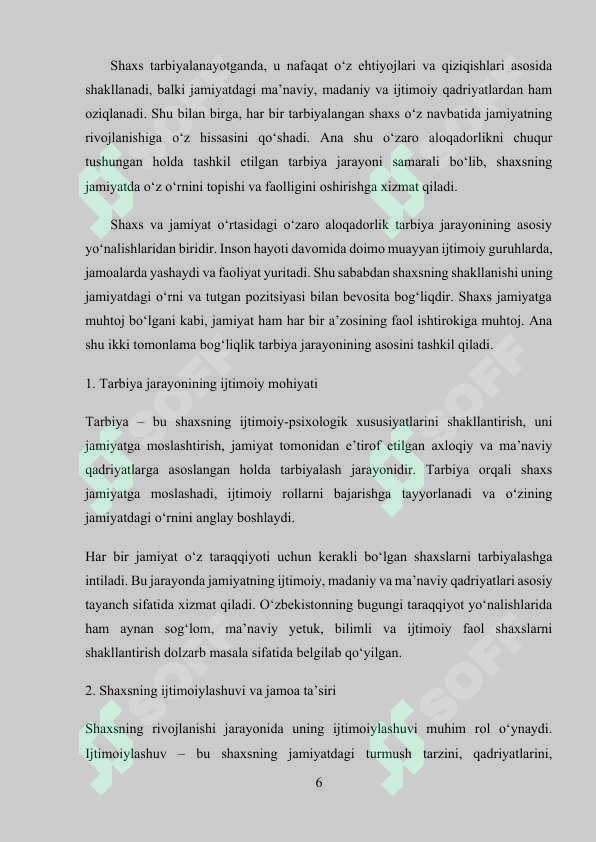 Shaxs tarbiyalanayotganda, u nafaqat o‘z ehtiyojlari va qiziqishlari asosida shakllanadi, balki jamiyatdagi ma’naviy, madaniy va ijtimoiy qadriyatlardan ham oziqlanadi. Shu bilan birga, har bir tarbiyalangan shaxs o‘z navbatida jamiyatning rivojlanishiga o‘z hissasini qo‘shadi. Ana shu o‘zaro aloqadorlikni chuqur tushungan holda tashkil etilgan tarbiya jarayoni samarali bo‘lib, shaxsning jamiyatda o‘z o‘rnini topishi va faolligini oshirishga xizmat qiladi.

Shaxs va jamiyat o‘rtasidagi o‘zaro aloqadorlik tarbiya jarayonining asosiy yo‘nalishlaridan biridir. Inson hayoti davomida doimo muayyan ijtimoiy guruhlarda, jamoalarda yashaydi va faoliyat yuritadi. Shu sababdan shaxsning shakllanishi uning jamiyatdagi o‘rni va tutgan pozitsiyasi bilan bevosita bog‘liqdir. Shaxs jamiyatga muhtoj bo‘lgani kabi, jamiyat ham har bir a’zosining faol ishtirokiga muhtoj. Ana shu ikki tomonlama bog‘liqlik tarbiya jarayonining asosini tashkil qiladi.

1. Tarbiya jarayonining ijtimoiy mohiyati

Tarbiya – bu shaxsning ijtimoiy-psixologik xususiyatlarini shakllantirish, uni jamiyatga moslashtirish, jamiyat tomonidan e’tirof etilgan axloqiy va ma’naviy qadriyatlarga asoslangan holda tarbiyalash jarayonidir. Tarbiya orqali shaxs jamiyatga moslashadi, ijtimoiy rollarni bajarishga tayyorlanadi va o‘zining jamiyatdagi o‘rnini anglay boshlaydi.

Har bir jamiyat o‘z taraqqiyoti uchun kerakli bo‘lgan shaxslarni tarbiyalashga intiladi. Bu jarayonda jamiyatning ijtimoiy, madaniy va ma’naviy qadriyatlari asosiy tayanch sifatida xizmat qiladi. O‘zbekistonning bugungi taraqqiyot yo‘nalishlarida ham aynan sog‘lom, ma’naviy yetuk, bilimli va ijtimoiy faol shaxslarni shakllantirish dolzarb masala sifatida belgilab qo‘yilgan.

2. Shaxsning ijtimoiylashuvi va jamoa ta’siri

Shaxsning rivojlanishi jarayonida uning ijtimoiylashuvi muhim rol o‘ynaydi. Ijtimoiylashuv – bu shaxsning jamiyatdagi turmush tarzini, qadriyatlarini,

6